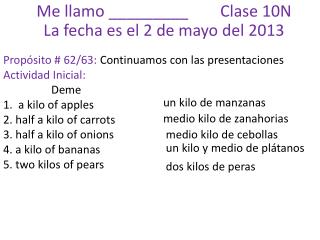 Me llamo _________ Clase 10N
La fecha es el 2 de mayo del 2013

Propósito # 62/63: Continuamos con las presentaciones
Actividad Inicial:
Deme
1. a kilo of apples
2. half a kilo of carrots
3. half a kilo of onions
4. a kilo of bananas
5. two kilos of pears

un kilo de manzanas
medio kilo de zanahorias
medio kilo de cebollas
un kilo y medio de plátanos
dos kilos de peras